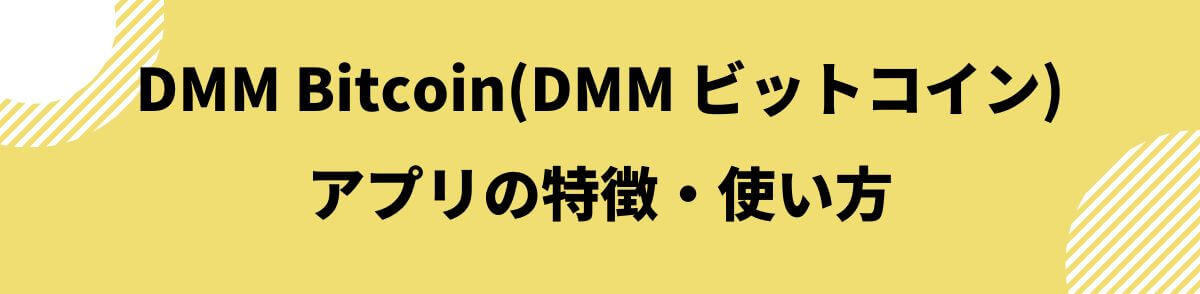 DMM Bitcoin(DMM ビットコイン)
アプリの特徴・使い方